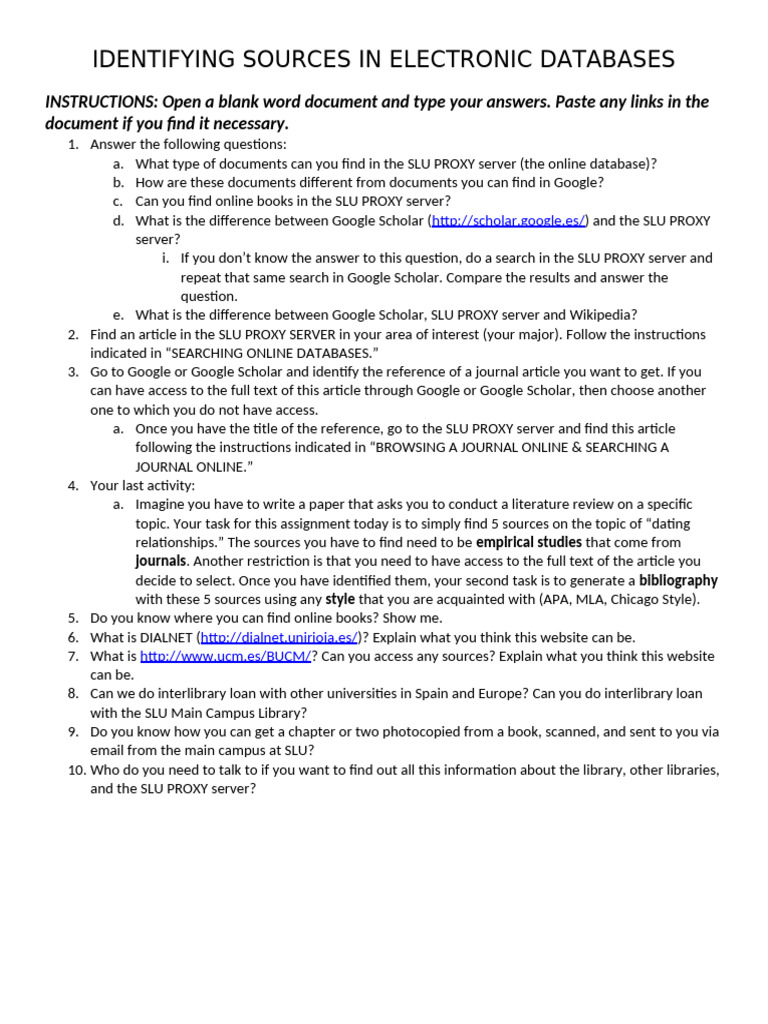 IDENTIFYING SOURCES IN ELECTRONIC DATABASES

INSTRUCTIONS: Open a blank word document and type your answers. Paste any links in the document if you find it necessary.

1. Answer the following questions:
   a. What type of documents can you find in the SLU PROXY server (the online database)?
   b. How are these documents different from documents you can find in Google?
   c. Can you find online books in the SLU PROXY server?
   d. What is the difference between Google Scholar (http://scholar.google.es/) and the SLU PROXY server?
      i. If you don't know the answer to this question, do a search in the SLU PROXY server and repeat that same search in Google Scholar. Compare the results and answer the question.
   e. What is the difference between Google Scholar, SLU PROXY server and Wikipedia?
2. Find an article in the SLU PROXY SERVER in your area of interest (your major). Follow the instructions indicated in "SEARCHING ONLINE DATABASES."
3. Go to Google or Google Scholar and identify the reference of a journal article you want to get. If you can have access to the full text of this article through Google or Google Scholar, then choose another one to which you do not have access.
   a. Once you have the title of the reference, go to the SLU PROXY server and find this article following the instructions indicated in "BROWSING A JOURNAL ONLINE & SEARCHING A JOURNAL ONLINE."
4. Your last activity:
   a. Imagine you have to write a paper that asks you to conduct a literature review on a specific topic. Your task for this assignment today is to simply find 5 sources on the topic of "dating relationships." The sources you have to find need to be empirical studies that come from journals. Another restriction is that you need to have access to the full text of the article you decide to select. Once you have identified them, your second task is to generate a bibliography with these 5 sources using any style that you are acquainted with (APA, MLA, Chicago Style).
5. Do you know where you can find online books? Show me.
6. What is DIALNET (http://dialnet.unirioja.es/)? Explain what you think this website can be.
7. What is http://www.ucm.es/BUCM/? Can you access any sources? Explain what you think this website can be.
8. Can we do interlibrary loan with other universities in Spain and Europe? Can you do interlibrary loan with the SLU Main Campus Library?
9. Do you know how you can get a chapter or two photocopied from a book, scanned, and sent to you via email from the main campus at SLU?
10. Who do you need to talk to if you want to find out all this information about the library, other libraries, and the SLU PROXY server?